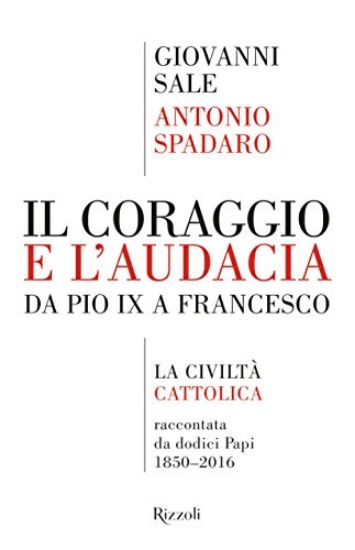 GIOVANNI
SALE
ANTONIO
SPADARO

IL CORAGGIO
E L'AUDACIA
DA PIO IX A FRANCESCO

LA CIVILTÀ
CATTOLICA

raccontata
da dodici Papi
1850–2016

Rizzoli